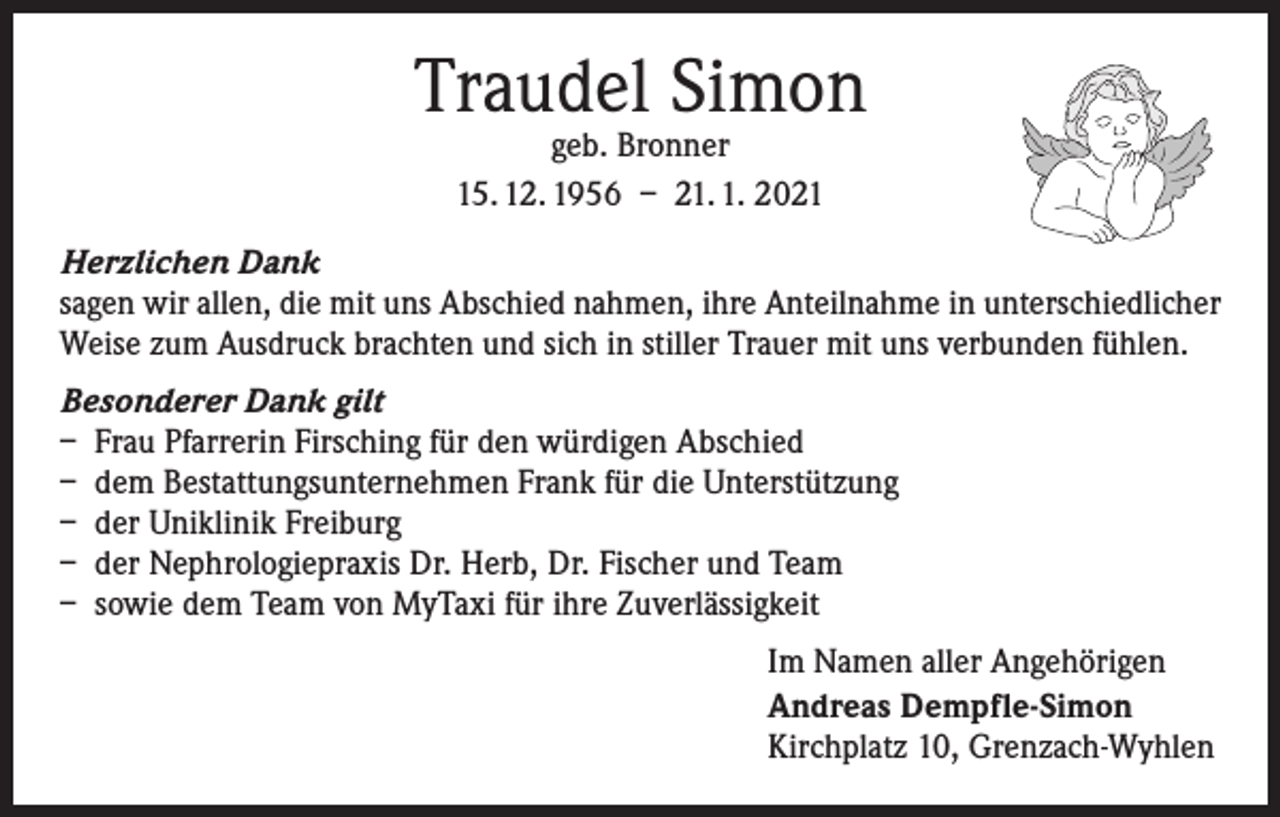 Traudel Simon

geb. Bronner

15. 12. 1956 – 21. 1. 2021

Herzlichen Dank
sagen wir allen, die mit uns Abschied nahmen, ihre Anteilnahme in unterschiedlicher Weise zum Ausdruck brachten und sich in stiller Trauer mit uns verbunden fühlen.

Besonderer Dank gilt
– Frau Pfarrerin Firsching für den würdigen Abschied
– dem Bestattungsunternehmen Frank für die Unterstützung
– der Uniklinik Freiburg
– der Nephrologiepraxis Dr. Herb, Dr. Fischer und Team
– sowie dem Team von MyTaxi für ihre Zuverlässigkeit

Im Namen aller Angehörigen
Andreas Dempfle-Simon
Kirchplatz 10, Grenzach-Wyhlen